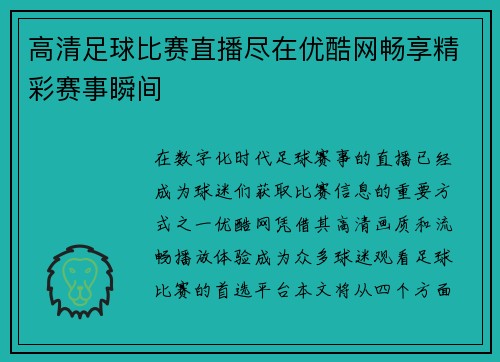 高清足球比赛直播尽在优酷网畅享精彩赛事瞬间

在数字化时代足球赛事的直播已经成为球迷们获取比赛信息的重要方式之一优酷网凭借其高清画质和流畅播放体验成为众多球迷观看足球比赛的首选平台本文将从四个方面